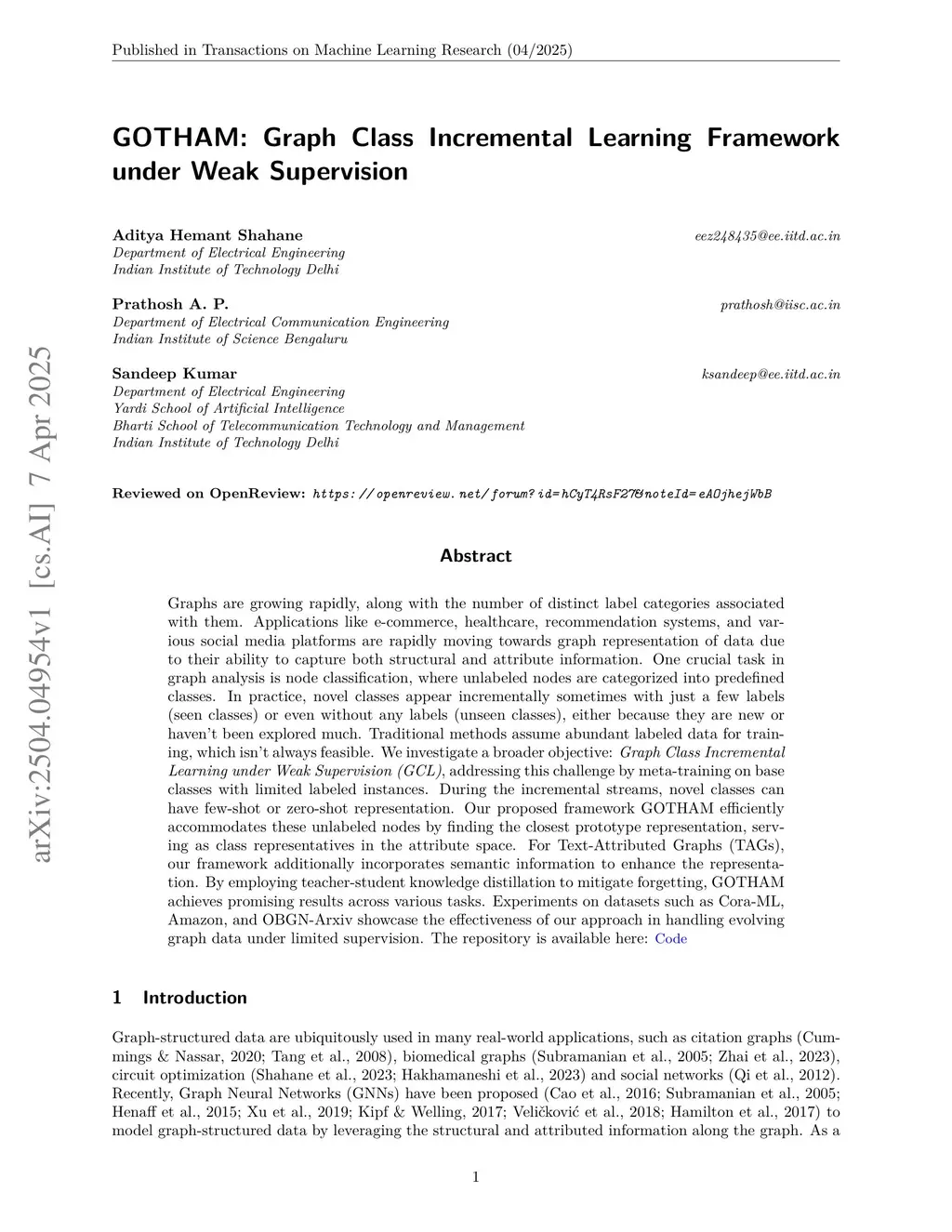 Published in Transactions on Machine Learning Research (04/2025)

arXiv:2504.04954v1 [cs.AI] 7 Apr 2025

GOTHAM: Graph Class Incremental Learning Framework under Weak Supervision

Aditya Hemant Shahane eez248435@ee.iitd.ac.in
Department of Electrical Engineering
Indian Institute of Technology Delhi

Prathosh A. P. prathosh@iisc.ac.in
Department of Electrical Communication Engineering
Indian Institute of Science Bengaluru

Sandeep Kumar ksandeep@ee.iitd.ac.in
Department of Electrical Engineering
Yardi School of Artificial Intelligence
Bharti School of Telecommunication Technology and Management
Indian Institute of Technology Delhi

Reviewed on OpenReview: https://openreview.net/forum?id=hCyT4RsF27&noteId=eAOjhejWbB

Abstract

Graphs are growing rapidly, along with the number of distinct label categories associated with them. Applications like e-commerce, healthcare, recommendation systems, and various social media platforms are rapidly moving towards graph representation of data due to their ability to capture both structural and attribute information. One crucial task in graph analysis is node classification, where unlabeled nodes are categorized into predefined classes. In practice, novel classes appear incrementally sometimes with just a few labels (seen classes) or even without any labels (unseen classes), either because they are new or haven't been explored much. Traditional methods assume abundant labeled data for training, which isn't always feasible. We investigate a broader objective: Graph Class Incremental Learning under Weak Supervision (GCL), addressing this challenge by meta-training on base classes with limited labeled instances. During the incremental streams, novel classes can have few-shot or zero-shot representation. Our proposed framework GOTHAM efficiently accommodates these unlabeled nodes by finding the closest prototype representation, serving as class representatives in the attribute space. For Text-Attributed Graphs (TAGs), our framework additionally incorporates semantic information to enhance the representation. By employing teacher-student knowledge distillation to mitigate forgetting, GOTHAM achieves promising results across various tasks. Experiments on datasets such as Cora-ML, Amazon, and OBGN-Arxiv showcase the effectiveness of our approach in handling evolving graph data under limited supervision. The repository is available here: Code

1 Introduction

Graph-structured data are ubiquitously used in many real-world applications, such as citation graphs (Cummings & Nassar, 2020; Tang et al., 2008), biomedical graphs (Subramanian et al., 2005; Zhai et al., 2023), circuit optimization (Shahane et al., 2023; Hakhamaneshi et al., 2023) and social networks (Qi et al., 2012). Recently, Graph Neural Networks (GNNs) have been proposed (Cao et al., 2016; Subramanian et al., 2005; Henaff et al., 2015; Xu et al., 2019; Kipf & Welling, 2017; Veličković et al., 2018; Hamilton et al., 2017) to model graph-structured data by leveraging the structural and attributed information along the graph. As a

1